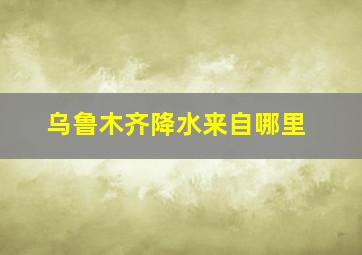 乌鲁木齐降水来自哪里